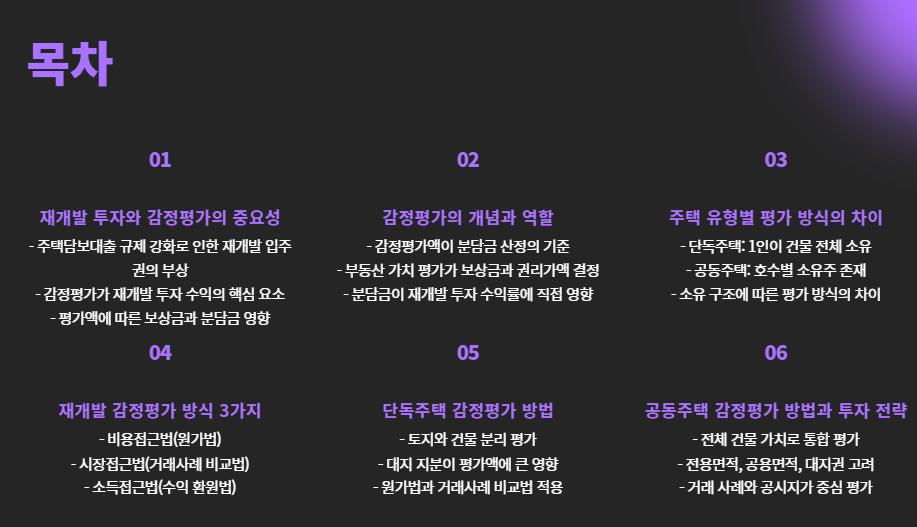 목차

01

재개발 투자와 감정평가의 중요성

- 주택담보대출 규제 강화로 인한 재개발 입주권의 부상
- 감정평가가 재개발 투자 수익의 핵심 요소
- 평가액에 따른 보상금과 분담금 영향

02

감정평가의 개념과 역할

- 감정평가액이 분담금 산정의 기준
- 부동산 가치 평가가 보상금과 권리가액 결정
- 분담금이 재개발 투자 수익률에 직접 영향

03

주택 유형별 평가 방식의 차이

- 단독주택: 1인이 건물 전체 소유
- 공동주택: 호수별 소유주 존재
- 소유 구조에 따른 평가 방식의 차이

04

재개발 감정평가 방식 3가지

- 비용접근법(원가법)
- 시장접근법(거래사례 비교법)
- 소득접근법(수익 환원법)

05

단독주택 감정평가 방법

- 토지와 건물 분리 평가
- 대지 지분이 평가액에 큰 영향
- 원가법과 거래사례 비교법 적용

06

공동주택 감정평가 방법과 투자 전략

- 전체 건물 가치로 통합 평가
- 전용면적, 공용면적, 대지권 고려
- 거래 사례와 공시지가 중심 평가